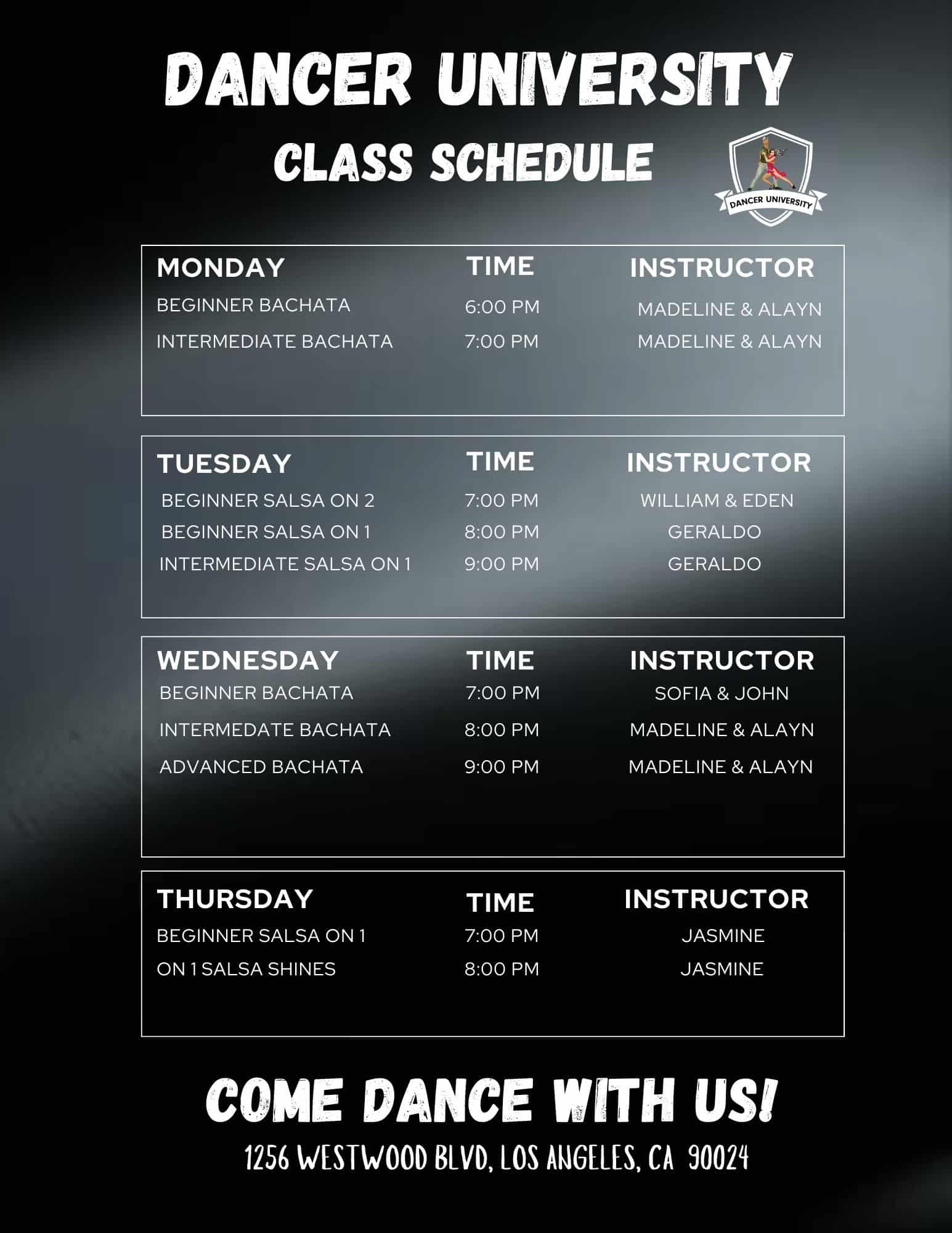 DANCER UNIVERSITY

CLASS SCHEDULE

DANCER UNIVERSITY

| MONDAY | TIME | INSTRUCTOR |
|---|---|---|
| BEGINNER BACHATA | 6:00 PM | MADELINE & ALAYN |
| INTERMEDIATE BACHATA | 7:00 PM | MADELINE & ALAYN |

| TUESDAY | TIME | INSTRUCTOR |
|---|---|---|
| BEGINNER SALSA ON 2 | 7:00 PM | WILLIAM & EDEN |
| BEGINNER SALSA ON 1 | 8:00 PM | GERALDO |
| INTERMEDIATE SALSA ON 1 | 9:00 PM | GERALDO |

| WEDNESDAY | TIME | INSTRUCTOR |
|---|---|---|
| BEGINNER BACHATA | 7:00 PM | SOFIA & JOHN |
| INTERMEDATE BACHATA | 8:00 PM | MADELINE & ALAYN |
| ADVANCED BACHATA | 9:00 PM | MADELINE & ALAYN |

| THURSDAY | TIME | INSTRUCTOR |
|---|---|---|
| BEGINNER SALSA ON 1 | 7:00 PM | JASMINE |
| ON 1 SALSA SHINES | 8:00 PM | JASMINE |

COME DANCE WITH US!

1256 WESTWOOD BLVD, LOS ANGELES, CA 90024